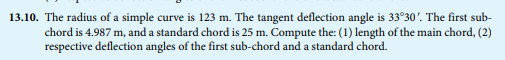 13.10. The radius of a simple curve is 123 m. The tangent deflection angle is $33°30'$. The first sub-chord is 4.987 m, and a standard chord is 25 m. Compute the: (1) length of the main chord, (2) respective deflection angles of the first sub-chord and a standard chord.